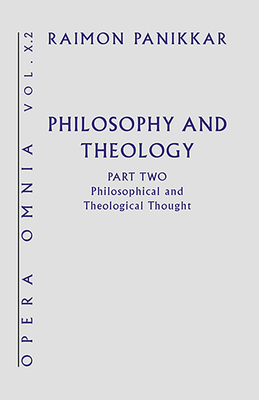 OPERA OMNIA VOL. X.2

RAIMON PANIKKAR

PHILOSOPHY AND THEOLOGY

PART TWO
Philosophical and Theological Thought